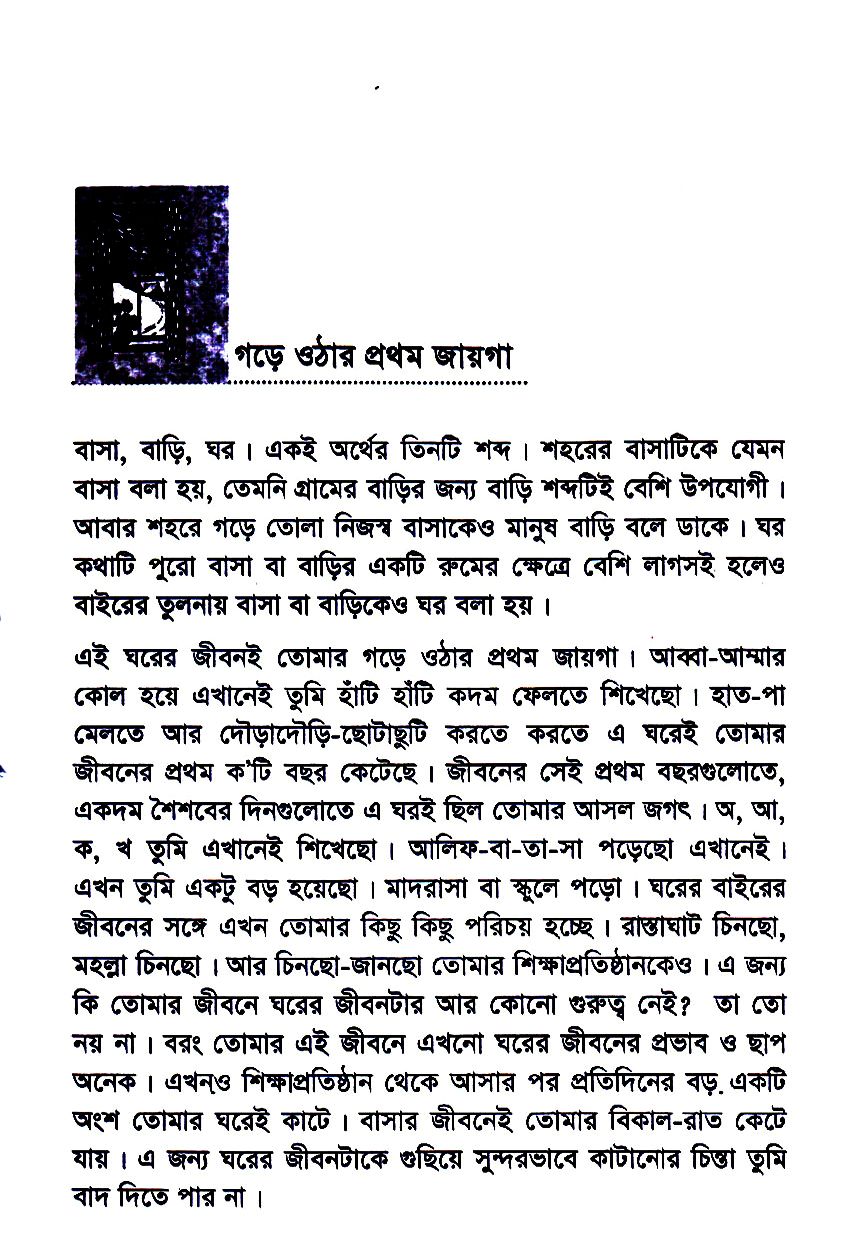 গড়ে ওঠার প্রথম জায়গা

বাসা, বাড়ি, ঘর। একই অর্থের তিনটি শব্দ। শহরের বাসাটিকে যেমন বাসা বলা হয়, তেমনি গ্রামের বাড়ির জন্য বাড়ি শব্দটিই বেশি উপযোগী। আবার শহরে গড়ে তোলা নিজস্ব বাসাকেও মানুষ বাড়ি বলে ডাকে। ঘর কথাটি পুরো বাসা বা বাড়ির একটি রুমের ক্ষেত্রে বেশি লাগসই হলেও বাইরের তুলনায় বাসা বা বাড়িকেও ঘর বলা হয়।

এই ঘরের জীবনই তোমার গড়ে ওঠার প্রথম জায়গা। আব্বা-আম্মার কোল হয়ে এখানেই তুমি হাঁটি হাঁটি কদম ফেলতে শিখেছো। হাত-পা মেলতে আর দৌড়াদৌড়ি-ছোটাছুটি করতে করতে এ ঘরেই তোমার জীবনের প্রথম ক'টি বছর কেটেছে। জীবনের সেই প্রথম বছরগুলোতে, একদম শৈশবের দিনগুলোতে এ ঘরই ছিল তোমার আসল জগৎ। অ, আ, ক, খ তুমি এখানেই শিখেছো। আলিফ-বা-তা-সা পড়েছো এখানেই। এখন তুমি একটু বড় হয়েছো। মাদরাসা বা স্কুলে পড়ো। ঘরের বাইরের জীবনের সঙ্গে এখন তোমার কিছু কিছু পরিচয় হচ্ছে। রাস্তাঘাট চিনছো, মহল্লা চিনছো। আর চিনছো-জানছো তোমার শিক্ষাপ্রতিষ্ঠানকেও। এ জন্য কি তোমার জীবনে ঘরের জীবনটার আর কোনো গুরুত্ব নেই? তা তো নয় না। বরং তোমার এই জীবনে এখনো ঘরের জীবনের প্রভাব ও ছাপ অনেক। এখনও শিক্ষাপ্রতিষ্ঠান থেকে আসার পর প্রতিদিনের বড় একটি অংশ তোমার ঘরেই কাটে। বাসার জীবনেই তোমার বিকাল-রাত কেটে যায়। এ জন্য ঘরের জীবনটাকে গুছিয়ে সুন্দরভাবে কাটানোর চিন্তা তুমি বাদ দিতে পার না।